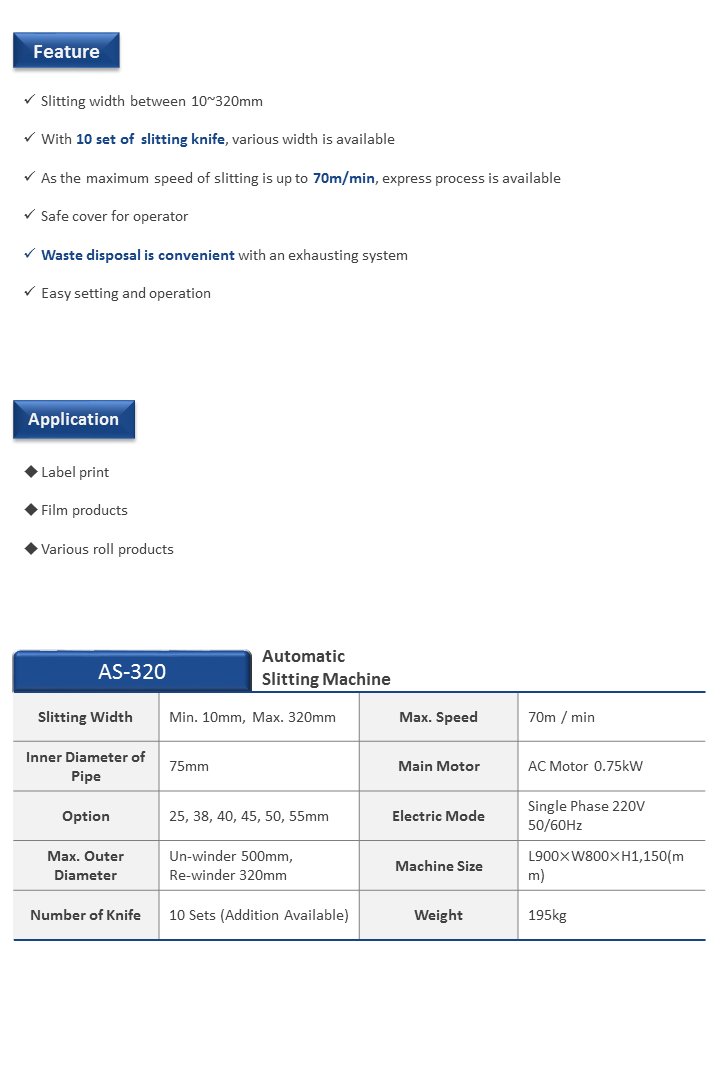 Feature

✓ Slitting width between 10~320mm

✓ With 10 set of slitting knife, various width is available

✓ As the maximum speed of slitting is up to 70m/min, express process is available

✓ Safe cover for operator

✓ Waste disposal is convenient with an exhausting system

✓ Easy setting and operation

Application

◆ Label print

◆ Film products

◆ Various roll products

AS-320

Automatic Slitting Machine

| Slitting Width | Min. 10mm, Max. 320mm | Max. Speed | 70m / min |
|---|---|---|---|
| Inner Diameter of Pipe | 75mm | Main Motor | AC Motor 0.75kW |
| Option | 25, 38, 40, 45, 50, 55mm | Electric Mode | Single Phase 220V 50/60Hz |
| Max. Outer Diameter | Un-winder 500mm, Re-winder 320mm | Machine Size | L900×W800×H1,150(mm) |
| Number of Knife | 10 Sets (Addition Available) | Weight | 195kg |